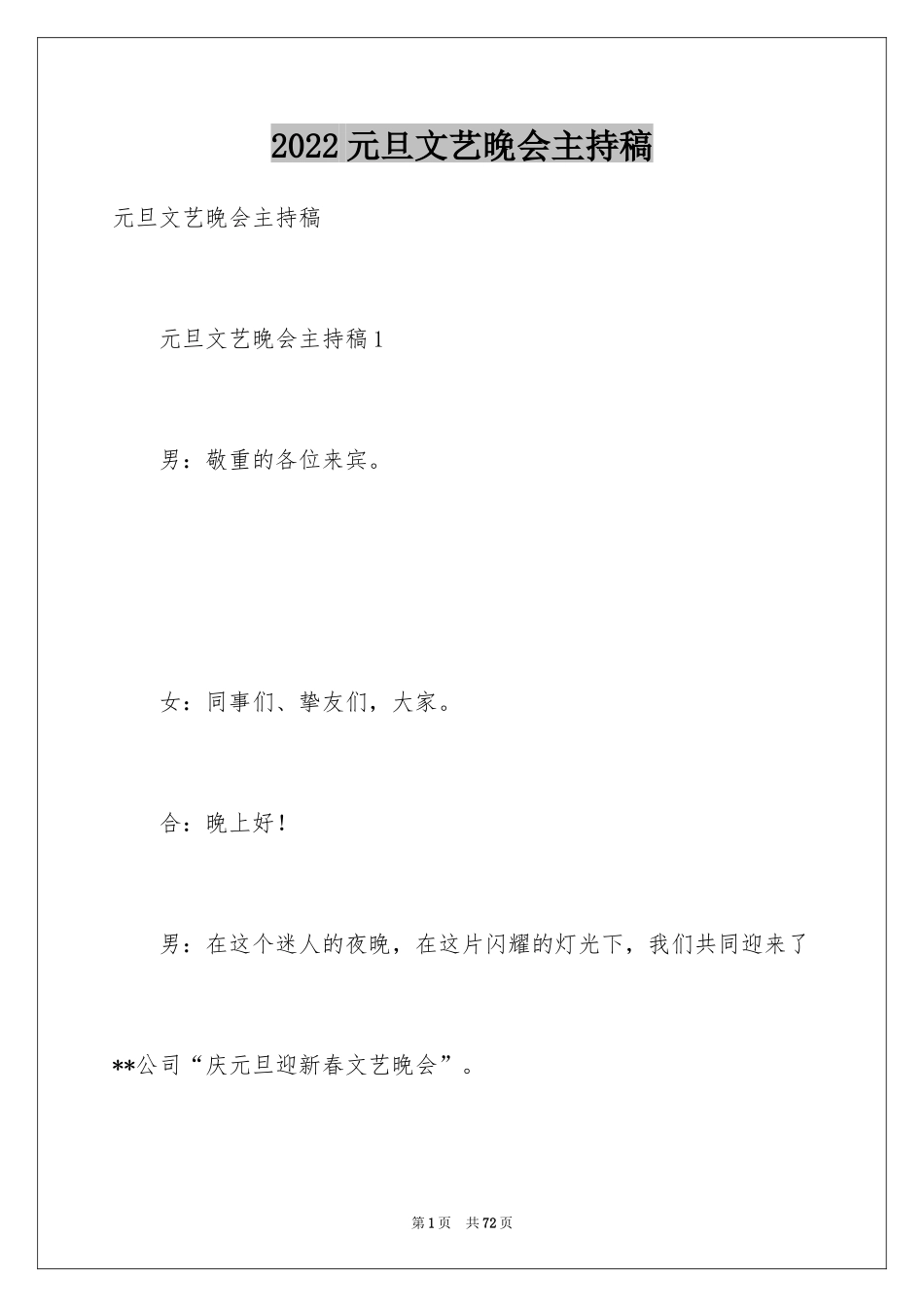 2022 元旦文艺晚会主持稿

元旦文艺晚会主持稿

元旦文艺晚会主持稿 1

男：敬重的各位来宾。

女：同事们、挚友们，大家。

合：晚上好！

男：在这个迷人的夜晚，在这片闪耀的灯光下，我们共同迎来了**公司“庆元旦迎新春文艺晚会”。

第 1 页 共 72 页